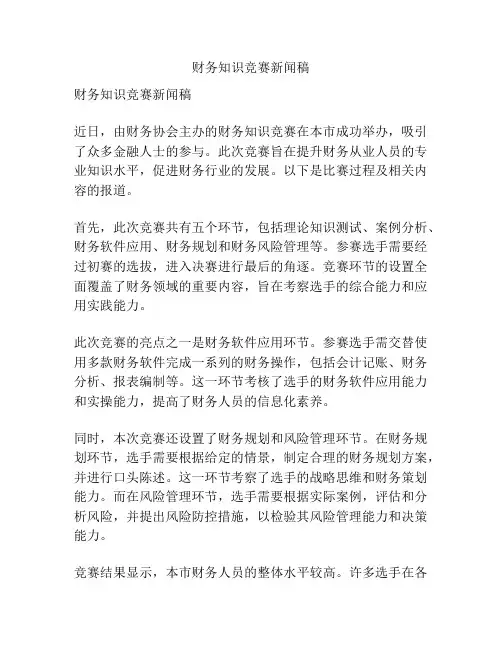 财务知识竞赛新闻稿

财务知识竞赛新闻稿

近日，由财务协会主办的财务知识竞赛在本市成功举办，吸引了众多金融人士的参与。此次竞赛旨在提升财务从业人员的专业知识水平，促进财务行业的发展。以下是比赛过程及相关内容的报道。

首先，此次竞赛共有五个环节，包括理论知识测试、案例分析、财务软件应用、财务规划和财务风险管理等。参赛选手需要经过初赛的选拔，进入决赛进行最后的角逐。竞赛环节的设置全面覆盖了财务领域的重要内容，旨在考察选手的综合能力和应用实践能力。

此次竞赛的亮点之一是财务软件应用环节。参赛选手需交替使用多款财务软件完成一系列的财务操作，包括会计记账、财务分析、报表编制等。这一环节考核了选手的财务软件应用能力和实操能力，提高了财务人员的信息化素养。

同时，本次竞赛还设置了财务规划和风险管理环节。在财务规划环节，选手需要根据给定的情景，制定合理的财务规划方案，并进行口头陈述。这一环节考察了选手的战略思维和财务策划能力。而在风险管理环节，选手需要根据实际案例，评估和分析风险，并提出风险防控措施，以检验其风险管理能力和决策能力。

竞赛结果显示，本市财务人员的整体水平较高。许多选手在各